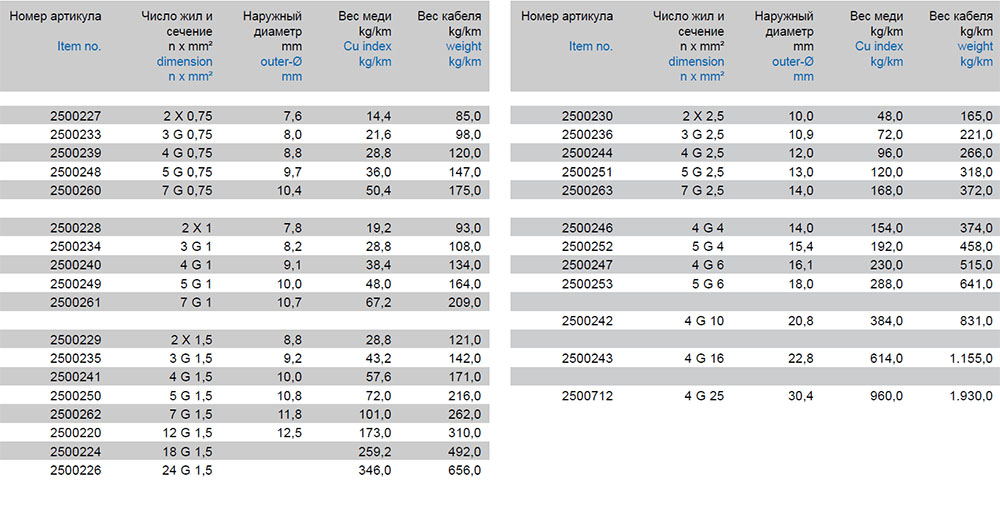 | Номер артикула Item no. | Число жил и сечение n x mm² dimension n x mm² | Наружный диаметр mm outer-Ø mm | Вес меди kg/km Cu index kg/km | Вес кабеля kg/km weight kg/km |
|---|---|---|---|---|
| 2500227 | 2 X 0,75 | 7,6 | 14,4 | 85,0 |
| 2500233 | 3 G 0,75 | 8,0 | 21,6 | 98,0 |
| 2500239 | 4 G 0,75 | 8,8 | 28,8 | 120,0 |
| 2500248 | 5 G 0,75 | 9,7 | 36,0 | 147,0 |
| 2500260 | 7 G 0,75 | 10,4 | 50,4 | 175,0 |
| 2500228 | 2 X 1 | 7,8 | 19,2 | 93,0 |
| 2500234 | 3 G 1 | 8,2 | 28,8 | 108,0 |
| 2500240 | 4 G 1 | 9,1 | 38,4 | 134,0 |
| 2500249 | 5 G 1 | 10,0 | 48,0 | 164,0 |
| 2500261 | 7 G 1 | 10,7 | 67,2 | 209,0 |
| 2500229 | 2 X 1,5 | 8,8 | 28,8 | 121,0 |
| 2500235 | 3 G 1,5 | 9,2 | 43,2 | 142,0 |
| 2500241 | 4 G 1,5 | 10,0 | 57,6 | 171,0 |
| 2500250 | 5 G 1,5 | 10,8 | 72,0 | 216,0 |
| 2500262 | 7 G 1,5 | 11,8 | 101,0 | 262,0 |
| 2500220 | 12 G 1,5 | 12,5 | 173,0 | 310,0 |
| 2500224 | 18 G 1,5 | | 259,2 | 492,0 |
| 2500226 | 24 G 1,5 | | 346,0 | 656,0 |

| Номер артикула Item no. | Число жил и сечение n x mm² dimension n x mm² | Наружный диаметр mm outer-Ø mm | Вес меди kg/km Cu index kg/km | Вес кабеля kg/km weight kg/km |
|---|---|---|---|---|
| 2500230 | 2 X 2,5 | 10,0 | 48,0 | 165,0 |
| 2500236 | 3 G 2,5 | 10,9 | 72,0 | 221,0 |
| 2500244 | 4 G 2,5 | 12,0 | 96,0 | 266,0 |
| 2500251 | 5 G 2,5 | 13,0 | 120,0 | 318,0 |
| 2500263 | 7 G 2,5 | 14,0 | 168,0 | 372,0 |
| 2500246 | 4 G 4 | 14,0 | 154,0 | 374,0 |
| 2500252 | 5 G 4 | 15,4 | 192,0 | 458,0 |
| 2500247 | 4 G 6 | 16,1 | 230,0 | 515,0 |
| 2500253 | 5 G 6 | 18,0 | 288,0 | 641,0 |
| 2500242 | 4 G 10 | 20,8 | 384,0 | 831,0 |
| 2500243 | 4 G 16 | 22,8 | 614,0 | 1.155,0 |
| 2500712 | 4 G 25 | 30,4 | 960,0 | 1.930,0 |